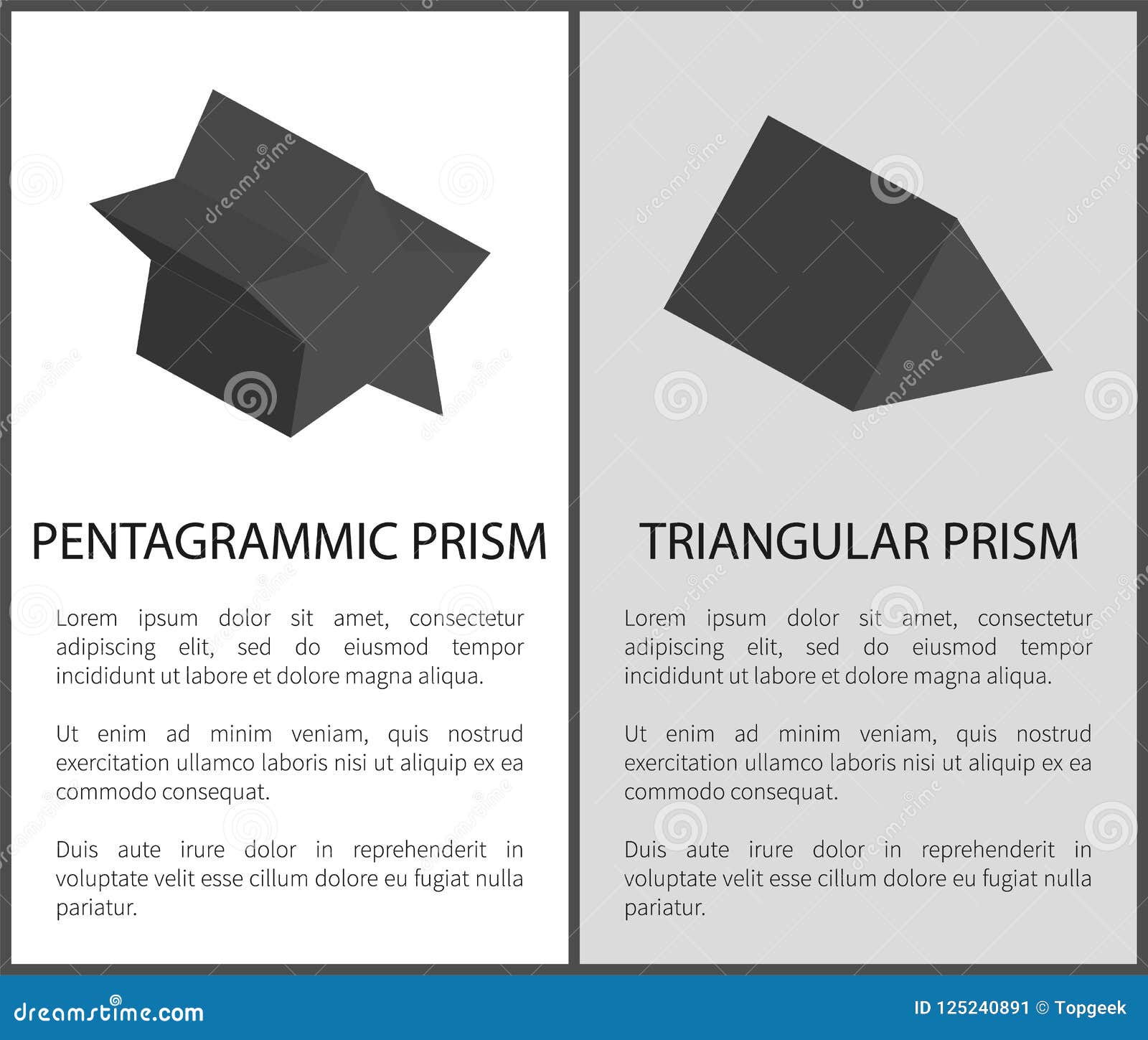 PENTAGRAMMIC PRISM

Lorem ipsum dolor sit amet, consectetur adipiscing elit, sed do eiusmod tempor incididunt ut labore et dolore magna aliqua.

Ut enim ad minim veniam, quis nostrud exercitation ullamco laboris nisi ut aliquip ex ea commodo consequat.

Duis aute irure dolor in reprehenderit in voluptate velit esse cillum dolore eu fugiat nulla pariatur.

TRIANGULAR PRISM

Lorem ipsum dolor sit amet, consectetur adipiscing elit, sed do eiusmod tempor incididunt ut labore et dolore magna aliqua.

Ut enim ad minim veniam, quis nostrud exercitation ullamco laboris nisi ut aliquip ex ea commodo consequat.

Duis aute irure dolor in reprehenderit in voluptate velit esse cillum dolore eu fugiat nulla pariatur.

dreamstime.com

ID 125240891 © Topgeek